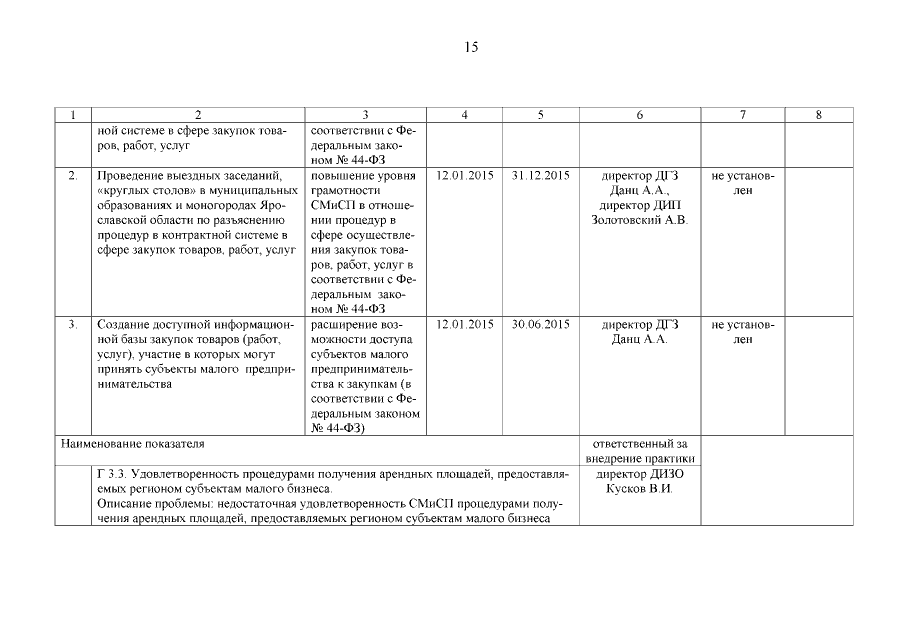 15

| 1 | 2 | 3 | 4 | 5 | 6 | 7 | 8 |
|---|---|---|---|---|---|---|---|
| | ной системе в сфере закупок товаров, работ, услуг | соответствии с Федеральным законом № 44-ФЗ | | | | | |
| 2. | Проведение выездных заседаний, «круглых столов» в муниципальных образованиях и моногородах Ярославской области по разъяснению процедур в контрактной системе в сфере закупок товаров, работ, услуг | повышение уровня грамотности СМиСП в отношении процедур в сфере осуществления закупок товаров, работ, услуг в соответствии с Федеральным законом № 44-ФЗ | 12.01.2015 | 31.12.2015 | директор ДГЗ Данц А.А., директор ДИП Золотовский А.В. | не установлен | |
| 3. | Создание доступной информационной базы закупок товаров (работ, услуг), участие в которых могут принять субъекты малого предпринимательства | расширение возможности доступа субъектов малого предпринимательства к закупкам (в соответствии с Федеральным законом № 44-ФЗ) | 12.01.2015 | 30.06.2015 | директор ДГЗ Данц А.А. | не установлен | |
| Наименование показателя | | | | | ответственный за внедрение практики | | |
| | Г 3.3. Удовлетворенность процедурами получения арендных площадей, предоставляемых регионом субъектам малого бизнеса. Описание проблемы: недостаточная удовлетворенность СМиСП процедурами получения арендных площадей, предоставляемых регионом субъектам малого бизнеса | | | | директор ДИЗО Кусков В.И. | | |